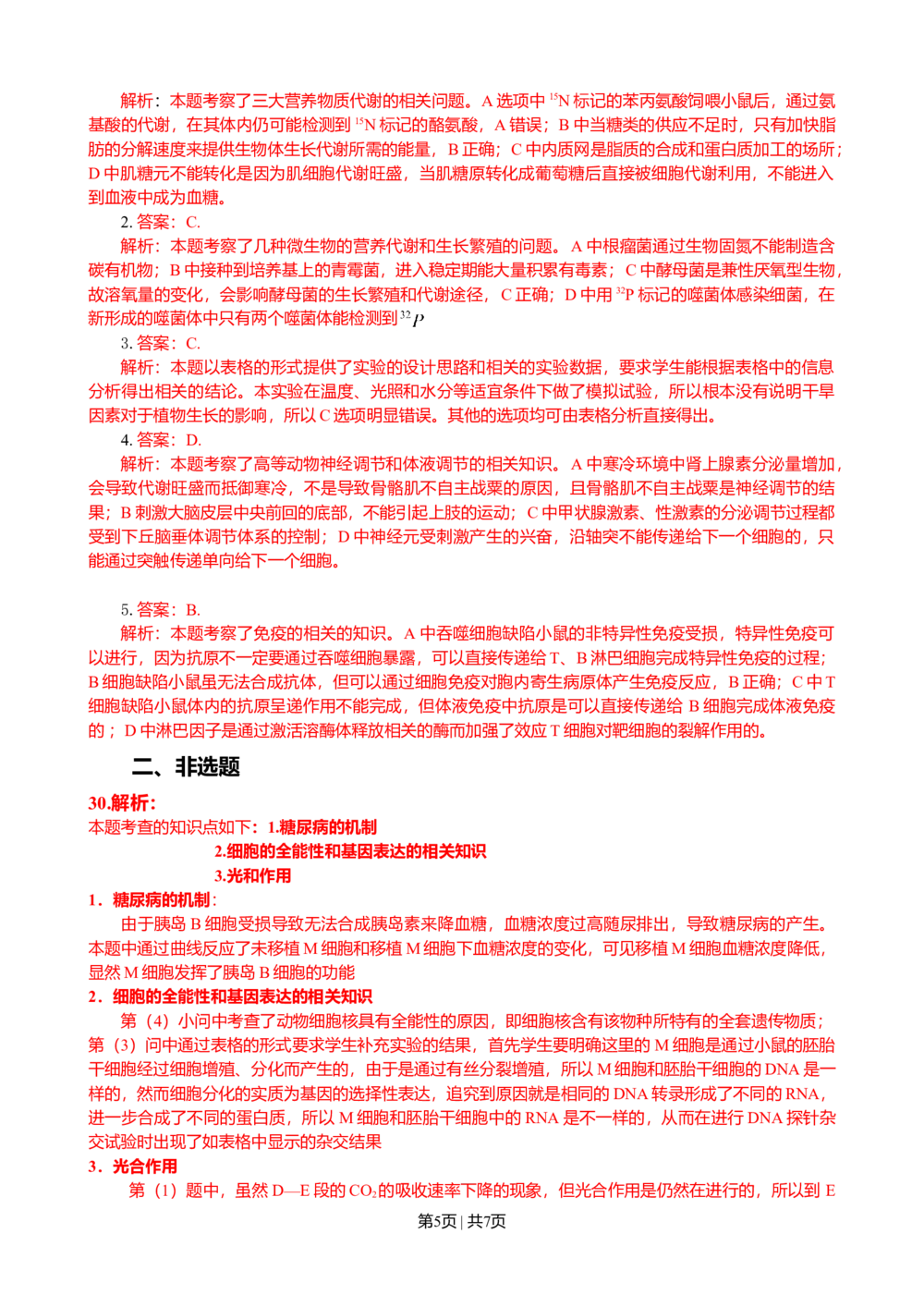 解析：本题考察了三大营养物质代谢的相关问题。A 选项中 $^{15}$N 标记的苯丙氨酸饲喂小鼠后，通过氨基酸的代谢，在其体内仍可能检测到 $^{15}$N 标记的酪氨酸，A 错误；B 中当糖类的供应不足时，只有加快脂肪的分解速度来提供生物体生长代谢所需的能量，B 正确；C 中内质网是脂质的合成和蛋白质加工的场所；D 中肌糖元不能转化是因为肌细胞代谢旺盛，当肌糖原转化成葡萄糖后直接被细胞代谢利用，不能进入到血液中成为血糖。

2. 答案：C.

解析：本题考察了几种微生物的营养代谢和生长繁殖的问题。A 中根瘤菌通过生物固氮不能制造含碳有机物；B 中接种到培养基上的青霉菌，进入稳定期能大量积累有毒素；C 中酵母菌是兼性厌氧型生物，故溶氧量的变化，会影响酵母菌的生长繁殖和代谢途径，C 正确；D 中用 $^{32}$P 标记的噬菌体感染细菌，在新形成的噬菌体中只有两个噬菌体能检测到 $^{32}P$

3. 答案：C.

解析：本题以表格的形式提供了实验的设计思路和相关的实验数据，要求学生能根据表格中的信息分析得出相关的结论。本实验在温度、光照和水分等适宜条件下做了模拟试验，所以根本没有说明干旱因素对于植物生长的影响，所以 C 选项明显错误。其他的选项均可由表格分析直接得出。

4. 答案：D.

解析：本题考察了高等动物神经调节和体液调节的相关知识。A 中寒冷环境中肾上腺素分泌量增加，会导致代谢旺盛而抵御寒冷，不是导致骨骼肌不自主战栗的原因，且骨骼肌不自主战栗是神经调节的结果；B 刺激大脑皮层中央前回的底部，不能引起上肢的运动；C 中甲状腺激素、性激素的分泌调节过程都受到下丘脑垂体调节体系的控制；D 中神经元受刺激产生的兴奋，沿轴突不能传递给下一个细胞的，只能通过突触传递单向给下一个细胞。

5. 答案：B.

解析：本题考察了免疫的相关的知识。A 中吞噬细胞缺陷小鼠的非特异性免疫受损，特异性免疫可以进行，因为抗原不一定要通过吞噬细胞暴露，可以直接传递给 T、B 淋巴细胞完成特异性免疫的过程；B 细胞缺陷小鼠虽无法合成抗体，但可以通过细胞免疫对胞内寄生病原体产生免疫反应，B 正确；C 中 T 细胞缺陷小鼠体内的抗原呈递作用不能完成，但体液免疫中抗原是可以直接传递给 B 细胞完成体液免疫的；D 中淋巴因子是通过激活溶酶体释放相关的酶而加强了效应 T 细胞对靶细胞的裂解作用的。

二、非选题

30.解析：

本题考查的知识点如下：1.糖尿病的机制
2.细胞的全能性和基因表达的相关知识
3.光和作用

1．糖尿病的机制：

由于胰岛 B 细胞受损导致无法合成胰岛素来降血糖，血糖浓度过高随尿排出，导致糖尿病的产生。本题中通过曲线反应了未移植 M 细胞和移植 M 细胞下血糖浓度的变化，可见移植 M 细胞血糖浓度降低，显然 M 细胞发挥了胰岛 B 细胞的功能

2．细胞的全能性和基因表达的相关知识

第（4）小问中考查了动物细胞核具有全能性的原因，即细胞核含有该物种所特有的全套遗传物质；第（3）问中通过表格的形式要求学生补充实验的结果，首先学生要明确这里的 M 细胞是通过小鼠的胚胎干细胞经过细胞增殖、分化而产生的，由于是通过有丝分裂增殖，所以 M 细胞和胚胎干细胞的 DNA 是一样的，然而细胞分化的实质为基因的选择性表达，追究到原因就是相同的 DNA 转录形成了不同的 RNA，进一步合成了不同的蛋白质，所以 M 细胞和胚胎干细胞中的 RNA 是不一样的，从而在进行 DNA 探针杂交试验时出现了如表格中显示的杂交结果

3．光合作用

第（1）题中，虽然 D—E 段的 $CO_2$的吸收速率下降的现象，但光合作用是仍然在进行的，所以到 E

第5页 | 共7页